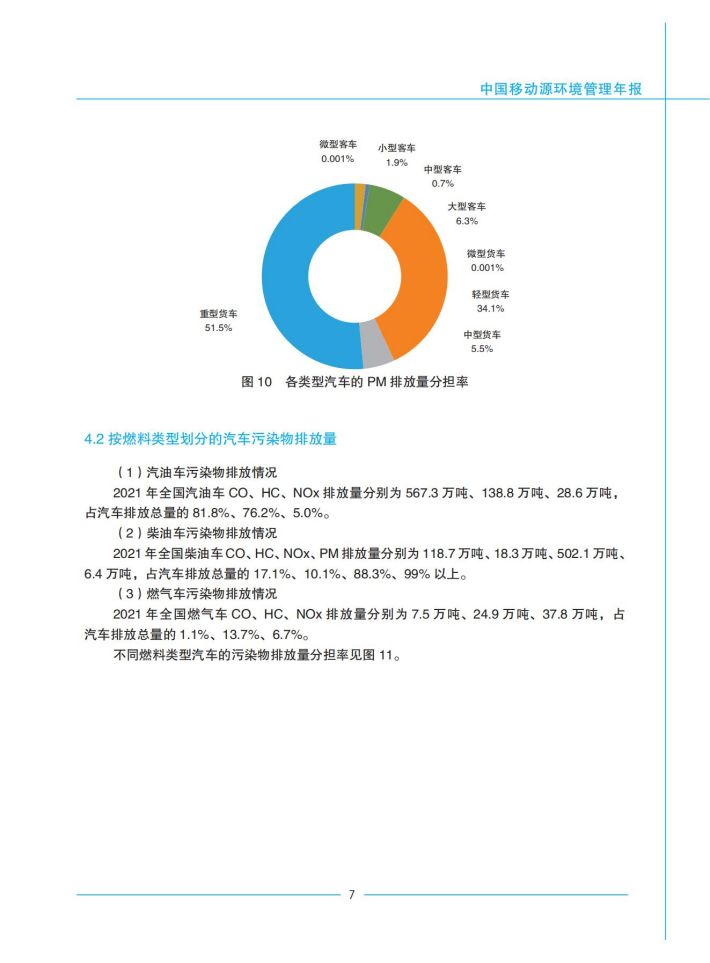 中国移动源环境管理年报

微型客车
0.001%

小型客车
1.9%

中型客车
0.7%

大型客车
6.3%

微型货车
0.001%

轻型货车
34.1%

中型货车
5.5%

重型货车
51.5%

图 10 各类型汽车的 PM 排放量分担率

4.2 按燃料类型划分的汽车污染物排放量

（1）汽油车污染物排放情况

2021 年全国汽油车 CO、HC、NOx 排放量分别为 567.3 万吨、138.8 万吨、28.6 万吨，占汽车排放总量的 81.8%、76.2%、5.0%。

（2）柴油车污染物排放情况

2021 年全国柴油车 CO、HC、NOx、PM 排放量分别为 118.7 万吨、18.3 万吨、502.1 万吨、6.4 万吨，占汽车排放总量的 17.1%、10.1%、88.3%、99% 以上。

（3）燃气车污染物排放情况

2021 年全国燃气车 CO、HC、NOx 排放量分别为 7.5 万吨、24.9 万吨、37.8 万吨，占汽车排放总量的 1.1%、13.7%、6.7%。

不同燃料类型汽车的污染物排放量分担率见图 11。

7